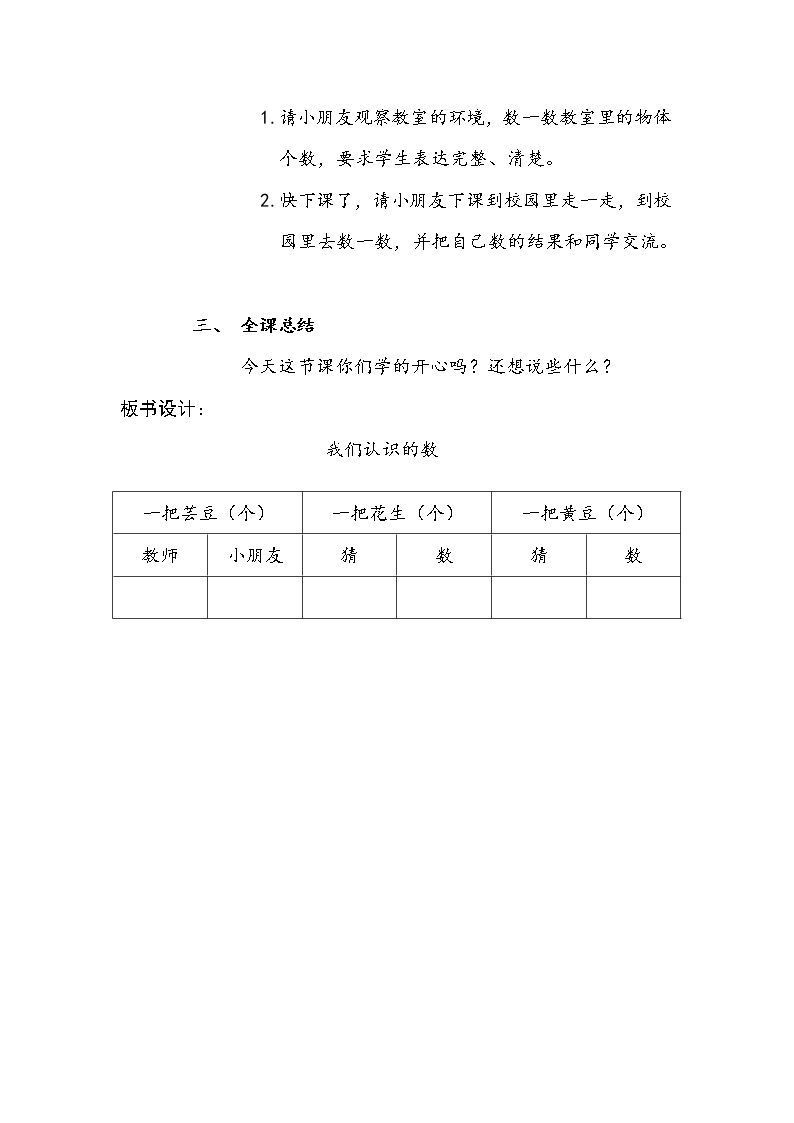 1.请小朋友观察教室的环境，数一数教室里的物体个数，要求学生表达完整、清楚。

2.快下课了，请小朋友下课到校园里走一走，到校园里去数一数，并把自己数的结果和同学交流。

三、 全课总结

今天这节课你们学的开心吗？还想说些什么？

板书设计：

我们认识的数

| 一把芸豆（个） | | 一把花生（个） | | 一把黄豆（个） | |
|---|---|---|---|---|---|
| 教师 | 小朋友 | 猜 | 数 | 猜 | 数 |
| | | | | | |